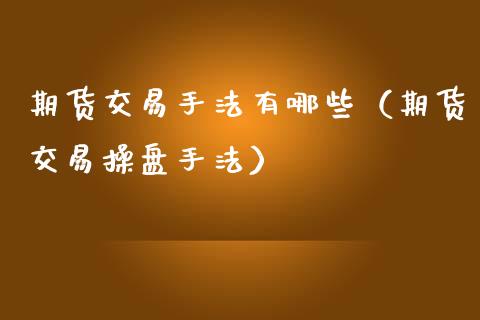 期货交易手法有哪些（期货交易操盘手法）